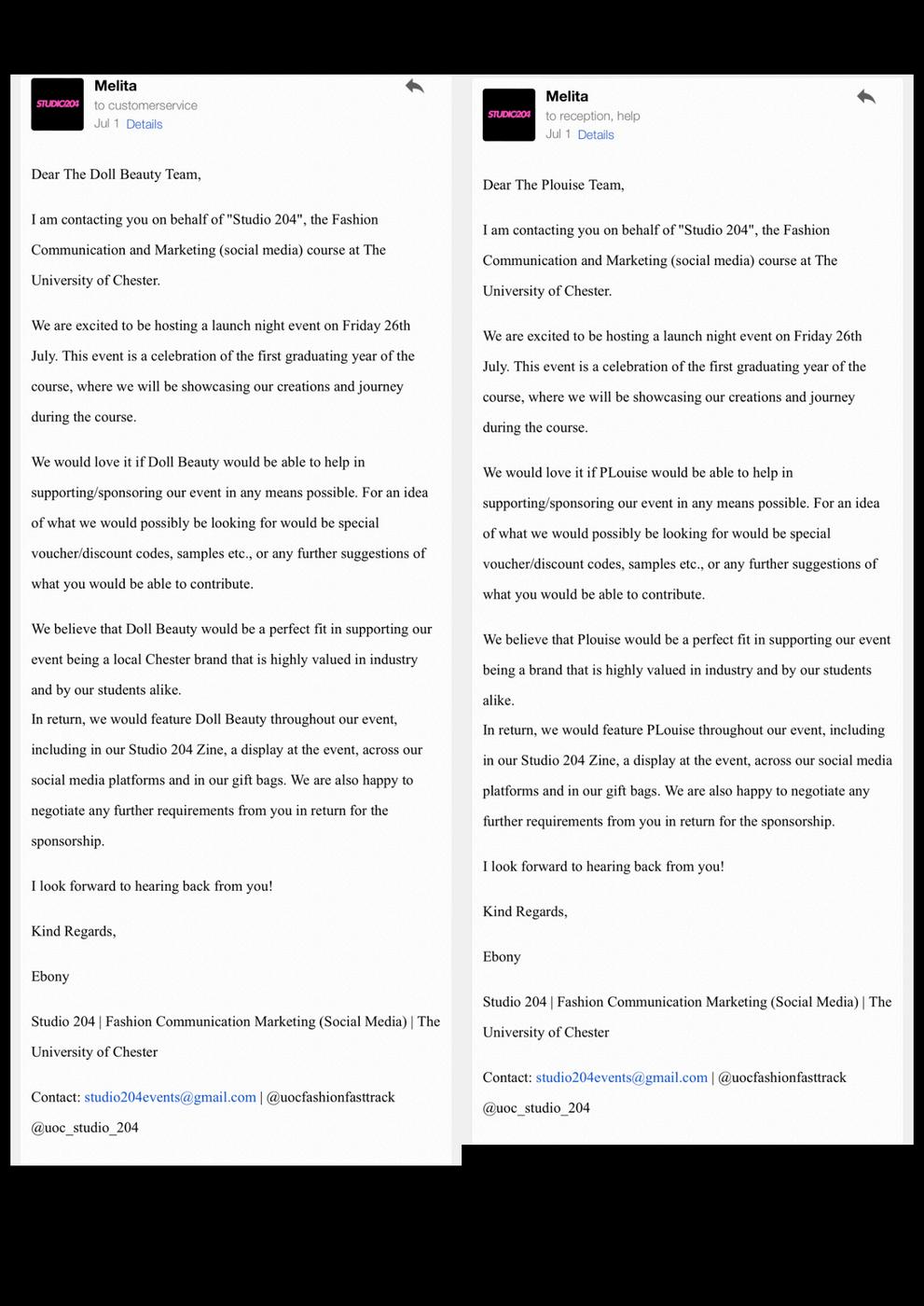 STUDIO204

Melita
to customerservice
Jul 1 Details

Dear The Doll Beauty Team,

I am contacting you on behalf of "Studio 204", the Fashion Communication and Marketing (social media) course at The University of Chester.

We are excited to be hosting a launch night event on Friday 26th July. This event is a celebration of the first graduating year of the course, where we will be showcasing our creations and journey during the course.

We would love it if Doll Beauty would be able to help in supporting/sponsoring our event in any means possible. For an idea of what we would possibly be looking for would be special voucher/discount codes, samples etc., or any further suggestions of what you would be able to contribute.

We believe that Doll Beauty would be a perfect fit in supporting our event being a local Chester brand that is highly valued in industry and by our students alike.
In return, we would feature Doll Beauty throughout our event, including in our Studio 204 Zine, a display at the event, across our social media platforms and in our gift bags. We are also happy to negotiate any further requirements from you in return for the sponsorship.

I look forward to hearing back from you!

Kind Regards,

Ebony

Studio 204 | Fashion Communication Marketing (Social Media) | The University of Chester

Contact: studio204events@gmail.com | @uocfashionfasttrack @uoc_studio_204

STUDIO204

Melita
to reception, help
Jul 1 Details

Dear The Plouise Team,

I am contacting you on behalf of "Studio 204", the Fashion Communication and Marketing (social media) course at The University of Chester.

We are excited to be hosting a launch night event on Friday 26th July. This event is a celebration of the first graduating year of the course, where we will be showcasing our creations and journey during the course.

We would love it if PLouise would be able to help in supporting/sponsoring our event in any means possible. For an idea of what we would possibly be looking for would be special voucher/discount codes, samples etc., or any further suggestions of what you would be able to contribute.

We believe that Plouise would be a perfect fit in supporting our event being a brand that is highly valued in industry and by our students alike.
In return, we would feature PLouise throughout our event, including in our Studio 204 Zine, a display at the event, across our social media platforms and in our gift bags. We are also happy to negotiate any further requirements from you in return for the sponsorship.

I look forward to hearing back from you!

Kind Regards,

Ebony

Studio 204 | Fashion Communication Marketing (Social Media) | The University of Chester

Contact: studio204events@gmail.com | @uocfashionfasttrack @uoc_studio_204